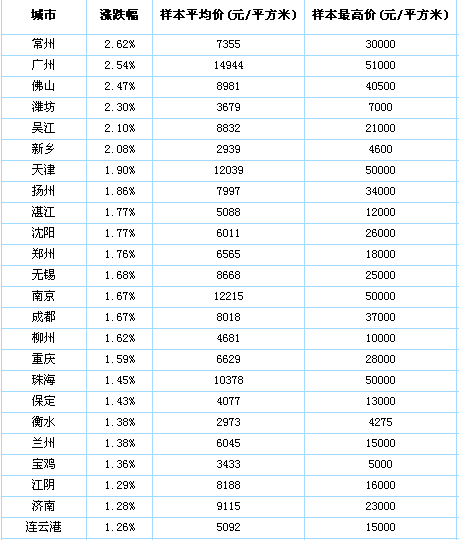 | 城市 | 涨跌幅 | 样本平均价(元/平方米) | 样本最高价(元/平方米) |
|---|---|---|---|
| 常州 | 2.62% | 7355 | 30000 |
| 广州 | 2.54% | 14944 | 51000 |
| 佛山 | 2.47% | 8981 | 40500 |
| 潍坊 | 2.30% | 3679 | 7000 |
| 吴江 | 2.10% | 8832 | 21000 |
| 新乡 | 2.08% | 2939 | 4600 |
| 天津 | 1.90% | 12039 | 50000 |
| 扬州 | 1.86% | 7997 | 34000 |
| 湛江 | 1.77% | 5088 | 12000 |
| 沈阳 | 1.77% | 6011 | 26000 |
| 郑州 | 1.76% | 6565 | 18000 |
| 无锡 | 1.68% | 8668 | 25000 |
| 南京 | 1.67% | 12215 | 50000 |
| 成都 | 1.67% | 8018 | 37000 |
| 柳州 | 1.62% | 4681 | 10000 |
| 重庆 | 1.59% | 6629 | 28000 |
| 珠海 | 1.45% | 10378 | 50000 |
| 保定 | 1.43% | 4077 | 13000 |
| 衡水 | 1.38% | 2973 | 4275 |
| 兰州 | 1.38% | 6045 | 15000 |
| 宝鸡 | 1.36% | 3433 | 5000 |
| 江阴 | 1.29% | 8188 | 16000 |
| 济南 | 1.28% | 9115 | 23000 |
| 连云港 | 1.26% | 5092 | 15000 |